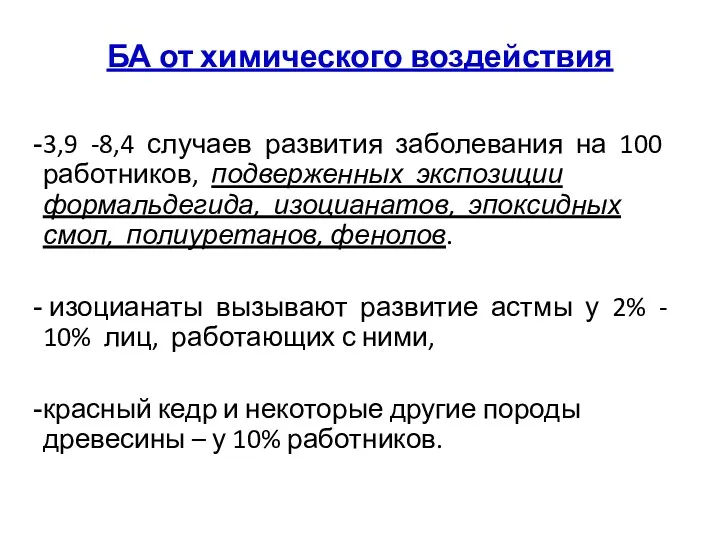 БА от химического воздействия

-3,9 -8,4 случаев развития заболевания на 100 работников, подверженных экспозиции формальдегида, изоцианатов, эпоксидных смол, полиуретанов, фенолов.

- изоцианаты вызывают развитие астмы у 2% - 10% лиц, работающих с ними,

-красный кедр и некоторые другие породы древесины – у 10% работников.